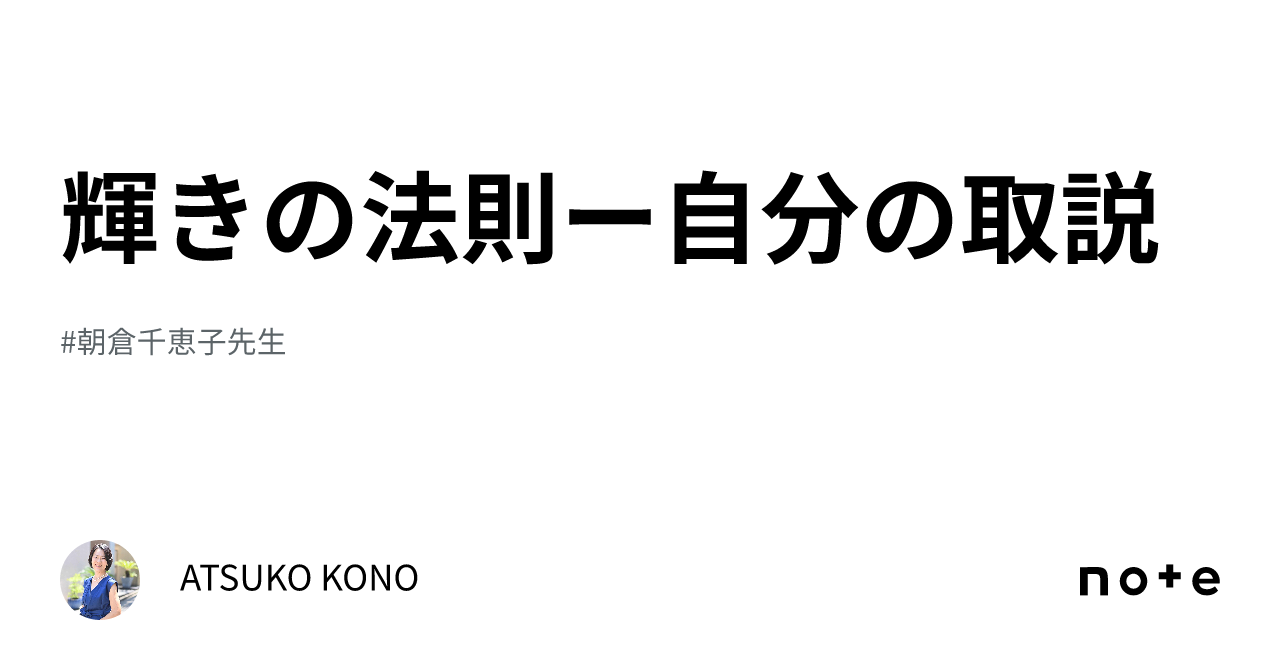 輝きの法則ー自分の取説

#朝倉千恵子先生

ATSUKO KONO

note